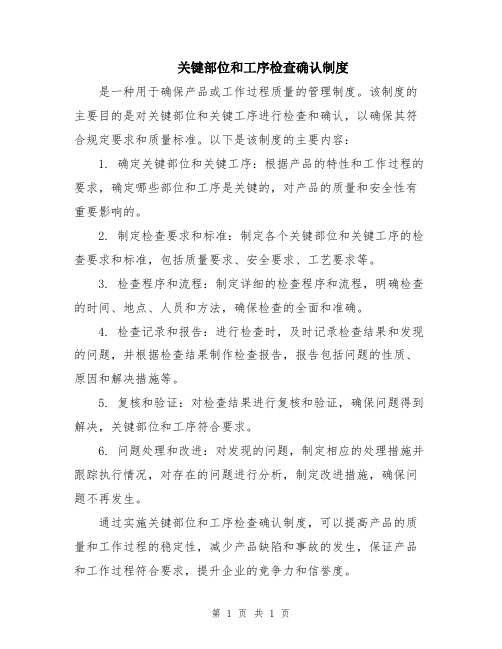 关键部位和工序检查确认制度

是一种用于确保产品或工作过程质量的管理制度。该制度的主要目的是对关键部位和关键工序进行检查和确认，以确保其符合规定要求和质量标准。以下是该制度的主要内容：

1. 确定关键部位和关键工序：根据产品的特性和工作过程的要求，确定哪些部位和工序是关键的，对产品的质量和安全性有重要影响的。

2. 制定检查要求和标准：制定各个关键部位和关键工序的检查要求和标准，包括质量要求、安全要求、工艺要求等。

3. 检查程序和流程：制定详细的检查程序和流程，明确检查的时间、地点、人员和方法，确保检查的全面和准确。

4. 检查记录和报告：进行检查时，及时记录检查结果和发现的问题，并根据检查结果制作检查报告，报告包括问题的性质、原因和解决措施等。

5. 复核和验证：对检查结果进行复核和验证，确保问题得到解决，关键部位和工序符合要求。

6. 问题处理和改进：对发现的问题，制定相应的处理措施并跟踪执行情况，对存在的问题进行分析，制定改进措施，确保问题不再发生。

通过实施关键部位和工序检查确认制度，可以提高产品的质量和工作过程的稳定性，减少产品缺陷和事故的发生，保证产品和工作过程符合要求，提升企业的竞争力和信誉度。

第 1 页 共 1 页